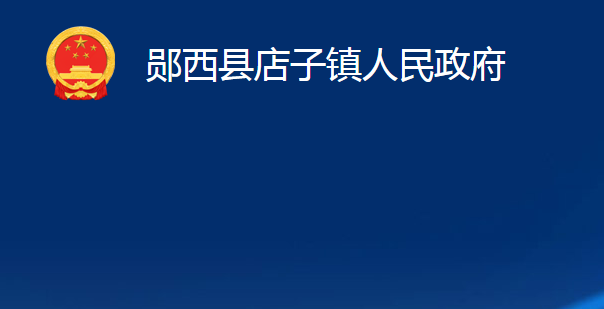 郧西县店子镇人民政府